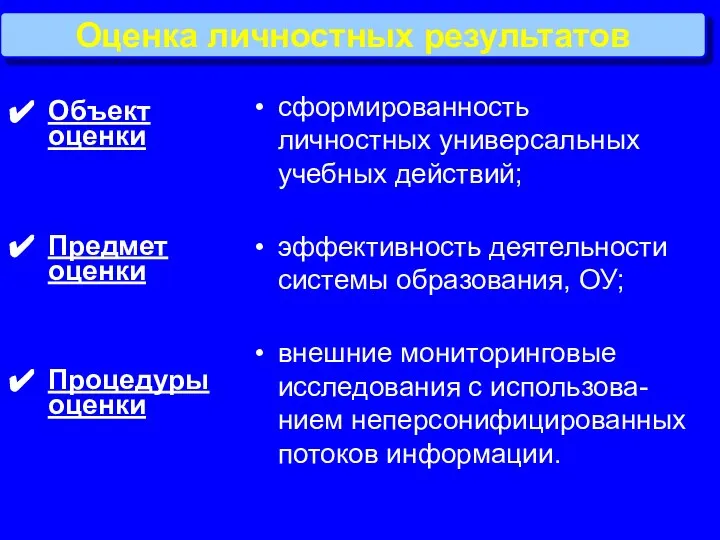 Оценка личностных результатов

✔ Объект оценки

✔ Предмет оценки

✔ Процедуры оценки

• сформированность личностных универсальных учебных действий;

• эффективность деятельности системы образования, ОУ;

• внешние мониторинговые исследования с использованием неперсонифицированных потоков информации.